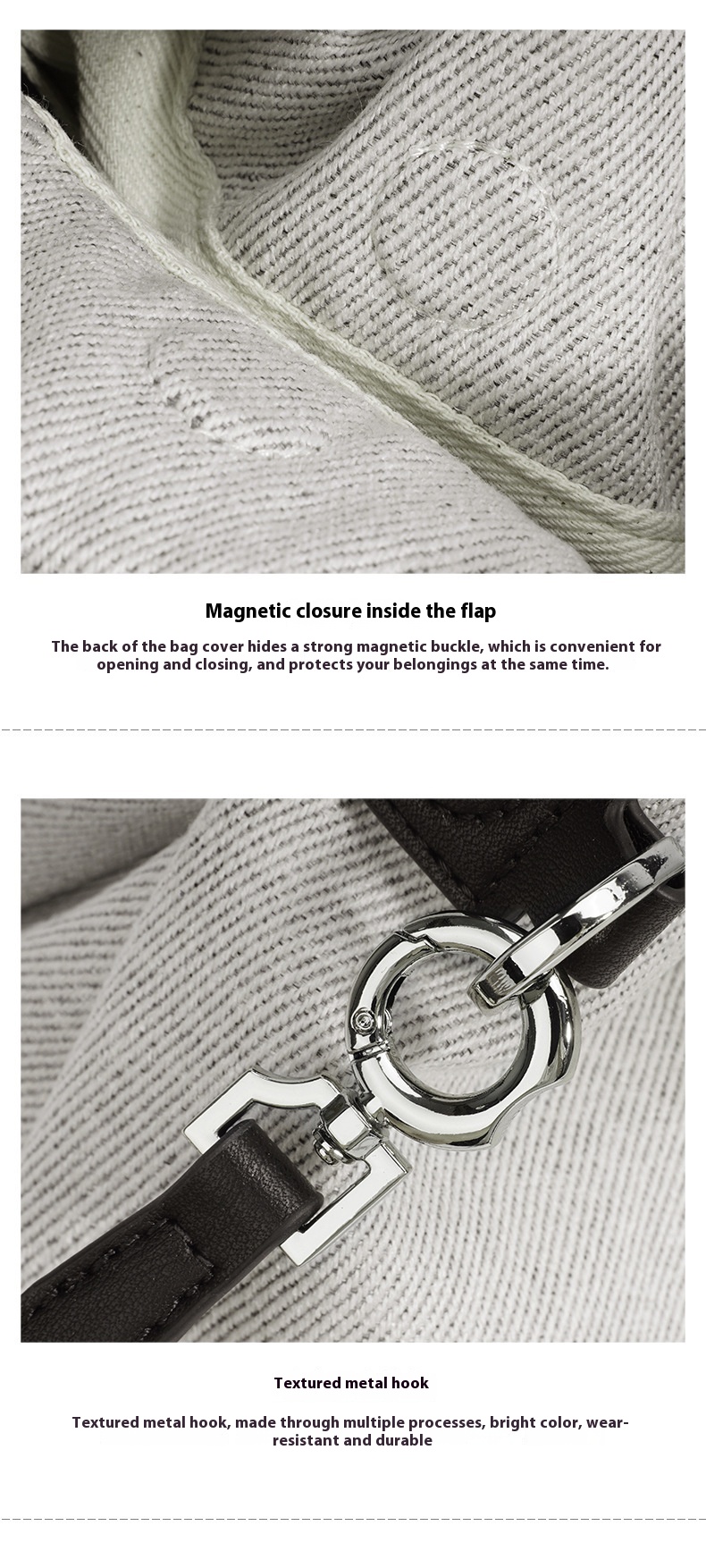 Magnetic closure inside the flap

The back of the bag cover hides a strong magnetic buckle, which is convenient for opening and closing, and protects your belongings at the same time.

Textured metal hook

Textured metal hook, made through multiple processes, bright color, wear-resistant and durable